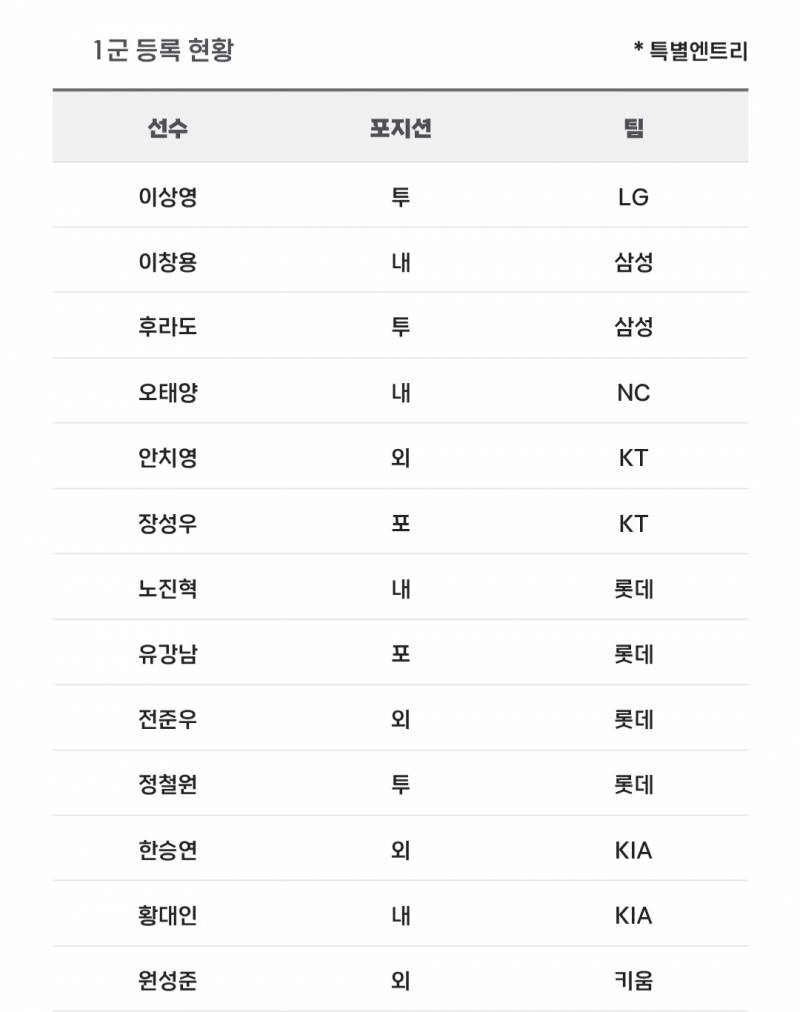 1군 등록 현황

* 특별엔트리

| 선수 | 포지션 | 팀 |
|---|---|---|
| 이상영 | 투 | LG |
| 이창용 | 내 | 삼성 |
| 후라도 | 투 | 삼성 |
| 오태양 | 내 | NC |
| 안치영 | 외 | KT |
| 장성우 | 포 | KT |
| 노진혁 | 내 | 롯데 |
| 유강남 | 포 | 롯데 |
| 전준우 | 외 | 롯데 |
| 정철원 | 투 | 롯데 |
| 한승연 | 외 | KIA |
| 황대인 | 내 | KIA |
| 원성준 | 외 | 키움 |